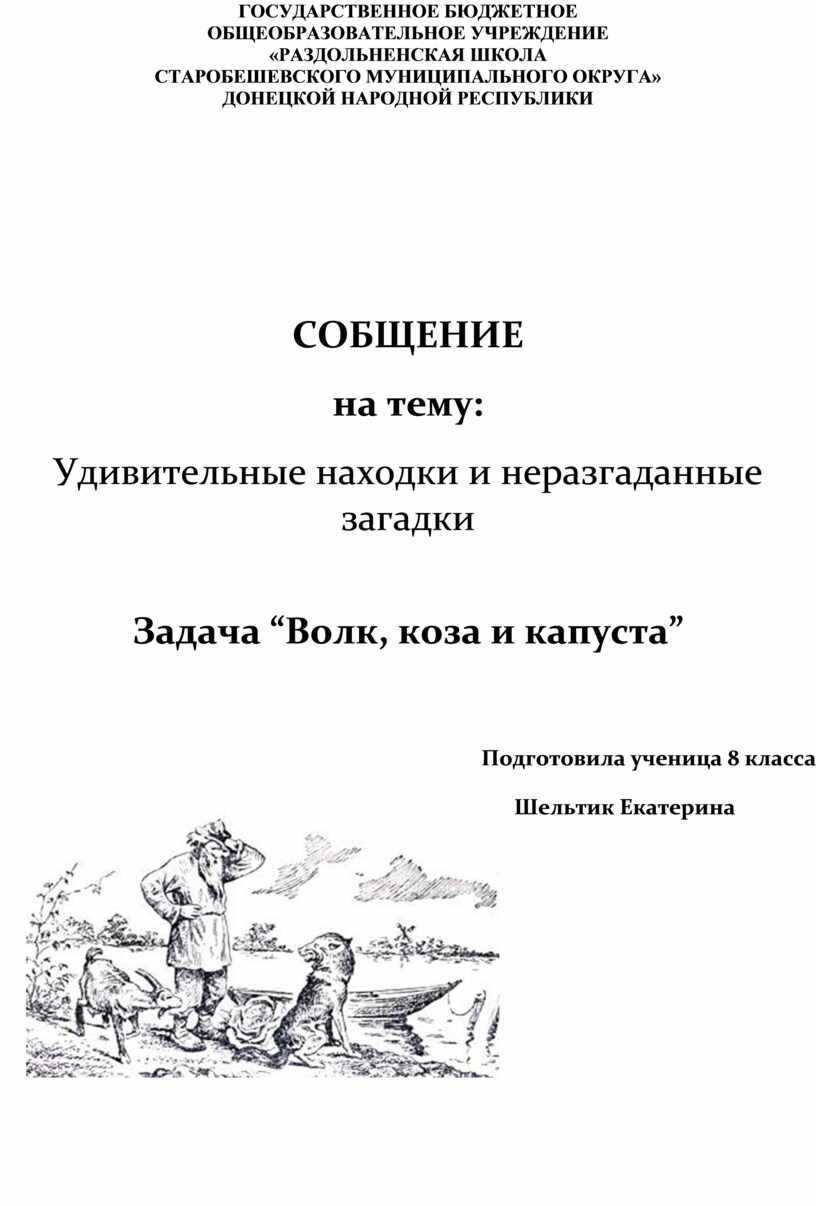 ГОСУДАРСТВЕННОЕ БЮДЖЕТНОЕ
ОБЩЕОБРАЗОВАТЕЛЬНОЕ УЧРЕЖДЕНИЕ
«РАЗДОЛЬНЕНСКАЯ ШКОЛА
СТАРОБЕШЕВСКОГО МУНИЦИПАЛЬНОГО ОКРУГА»
ДОНЕЦКОЙ НАРОДНОЙ РЕСПУБЛИКИ

СОБЩЕНИЕ

на тему:

Удивительные находки и неразгаданные загадки

Задача “Волк, коза и капуста”

Подготовила ученица 8 класса

Шельтик Екатерина